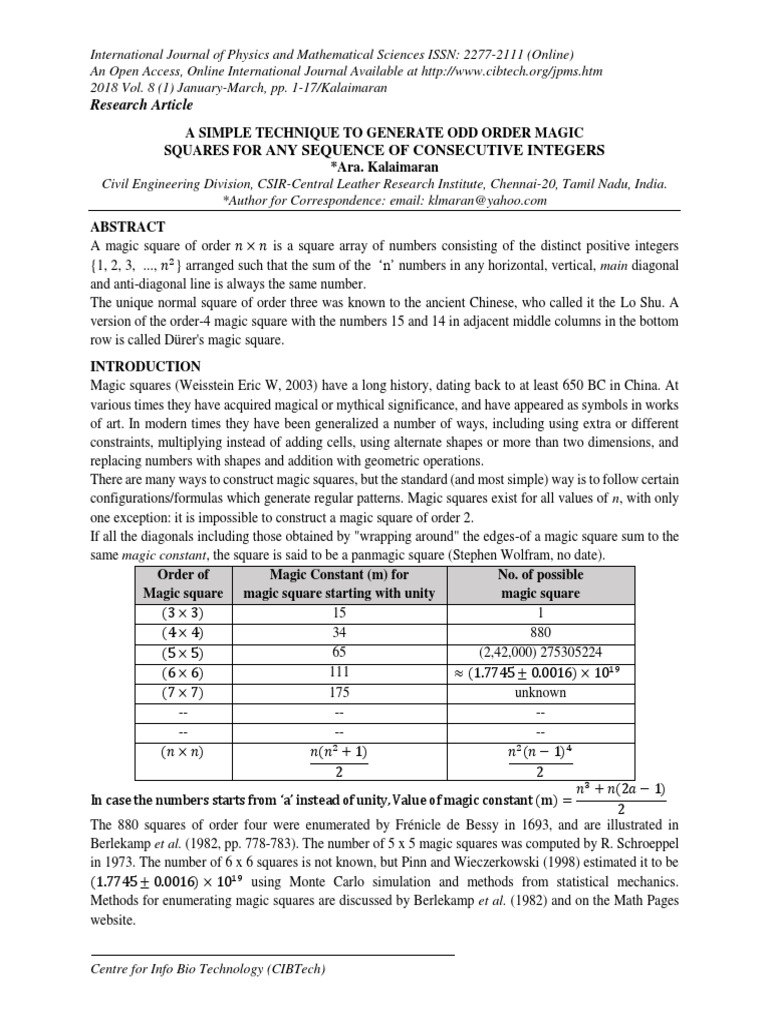 International Journal of Physics and Mathematical Sciences ISSN: 2277-2111 (Online)
An Open Access, Online International Journal Available at http://www.cibtech.org/jpms.htm
2018 Vol. 8 (1) January-March, pp. 1-17/Kalaimaran
Research Article

A SIMPLE TECHNIQUE TO GENERATE ODD ORDER MAGIC SQUARES FOR ANY SEQUENCE OF CONSECUTIVE INTEGERS
*Ara. Kalaimaran
Civil Engineering Division, CSIR-Central Leather Research Institute, Chennai-20, Tamil Nadu, India.
*Author for Correspondence: email: klmaran@yahoo.com

ABSTRACT
A magic square of order $n \times n$ is a square array of numbers consisting of the distinct positive integers {1, 2, 3, ..., $n^2$} arranged such that the sum of the 'n' numbers in any horizontal, vertical, main diagonal and anti-diagonal line is always the same number.
The unique normal square of order three was known to the ancient Chinese, who called it the Lo Shu. A version of the order-4 magic square with the numbers 15 and 14 in adjacent middle columns in the bottom row is called Dürer's magic square.

INTRODUCTION
Magic squares (Weisstein Eric W, 2003) have a long history, dating back to at least 650 BC in China. At various times they have acquired magical or mythical significance, and have appeared as symbols in works of art. In modern times they have been generalized a number of ways, including using extra or different constraints, multiplying instead of adding cells, using alternate shapes or more than two dimensions, and replacing numbers with shapes and addition with geometric operations.
There are many ways to construct magic squares, but the standard (and most simple) way is to follow certain configurations/formulas which generate regular patterns. Magic squares exist for all values of n, with only one exception: it is impossible to construct a magic square of order 2.
If all the diagonals including those obtained by "wrapping around" the edges-of a magic square sum to the same magic constant, the square is said to be a panmagic square (Stephen Wolfram, no date).

| Order of Magic square | Magic Constant (m) for magic square starting with unity | No. of possible magic square |
|---|---|---|
| $(3 \times 3)$ | 15 | 1 |
| $(4 \times 4)$ | 34 | 880 |
| $(5 \times 5)$ | 65 | (2,42,000) 275305224 |
| $(6 \times 6)$ | 111 | $\approx (1.7745 \pm 0.0016) \times 10^{19}$ |
| $(7 \times 7)$ | 175 | unknown |
| -- | -- | -- |
| -- | -- | -- |
| $(n \times n)$ | $\frac{n(n^2+1)}{2}$ | $\frac{n^2(n-1)^4}{2}$ |

In case the numbers starts from 'a' instead of unity, Value of magic constant $(m) = \frac{n^3 + n(2a-1)}{2}$

The 880 squares of order four were enumerated by Frénicle de Bessy in 1693, and are illustrated in Berlekamp et al. (1982, pp. 778-783). The number of 5 x 5 magic squares was computed by R. Schroeppel in 1973. The number of 6 x 6 squares is not known, but Pinn and Wieczerkowski (1998) estimated it to be $(1.7745 \pm 0.0016) \times 10^{19}$ using Monte Carlo simulation and methods from statistical mechanics. Methods for enumerating magic squares are discussed by Berlekamp et al. (1982) and on the Math Pages website.

Centre for Info Bio Technology (CIBTech)